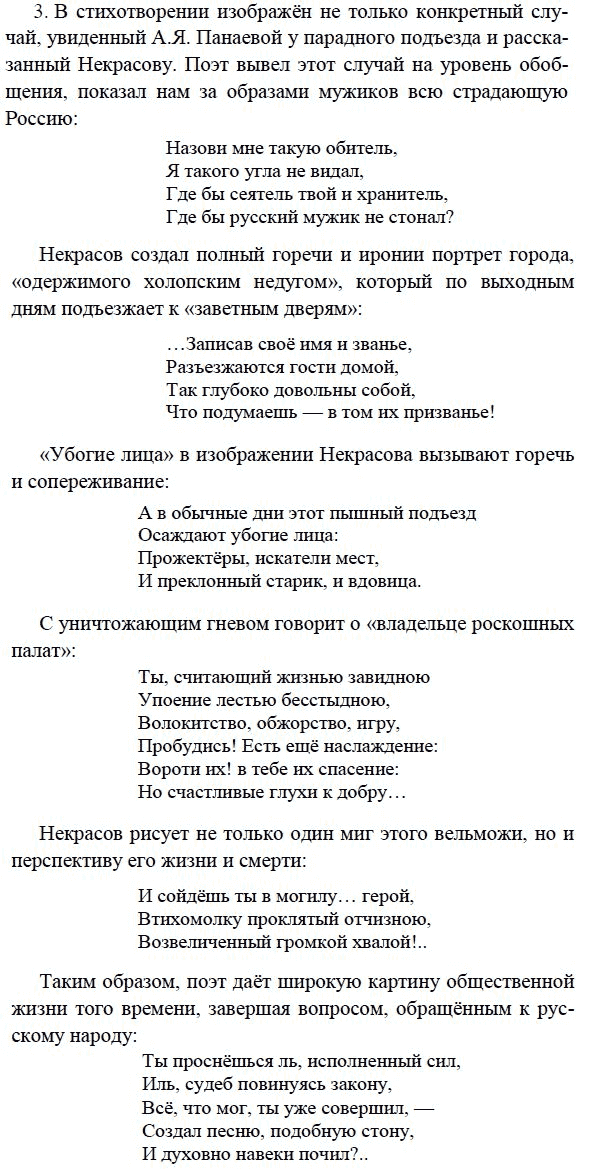 3. В стихотворении изображён не только конкретный случай, увиденный А.Я. Панаевой у парадного подъезда и рассказанный Некрасову. Поэт вывел этот случай на уровень обобщения, показал нам за образами мужиков всю страдающую Россию:

Назови мне такую обитель,
Я такого угла не видал,
Где бы сеятель твой и хранитель,
Где бы русский мужик не стонал?

Некрасов создал полный горечи и иронии портрет города, «одержимого холопским недугом», который по выходным дням подъезжает к «заветным дверям»:

…Записав своё имя и званье,
Разъезжаются гости домой,
Так глубоко довольны собой,
Что подумаешь — в том их призванье!

«Убогие лица» в изображении Некрасова вызывают горечь и сопереживание:

А в обычные дни этот пышный подъезд
Осаждают убогие лица:
Прожектёры, искатели мест,
И преклонный старик, и вдовица.

С уничтожающим гневом говорит о «владельце роскошных палат»:

Ты, считающий жизнью завидною
Упоение лестью бесстыдною,
Волокитство, обжорство, игру,
Пробудись! Есть ещё наслаждение:
Вороти их! в тебе их спасение:
Но счастливые глухи к добру…

Некрасов рисует не только один миг этого вельможи, но и перспективу его жизни и смерти:

И сойдёшь ты в могилу… герой,
Втихомолку проклятый отчизною,
Возвеличенный громкой хвалой!..

Таким образом, поэт даёт широкую картину общественной жизни того времени, завершая вопросом, обращённым к русскому народу:

Ты проснёшься ль, исполненный сил,
Иль, судеб повинуясь закону,
Всё, что мог, ты уже совершил, —
Создал песню, подобную стону,
И духовно навеки почил?..